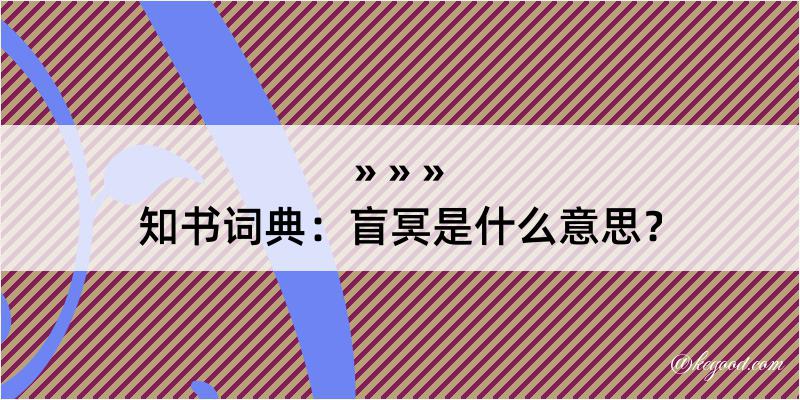 » » »
知书词典：盲冥是什么意思？
@kegood.com